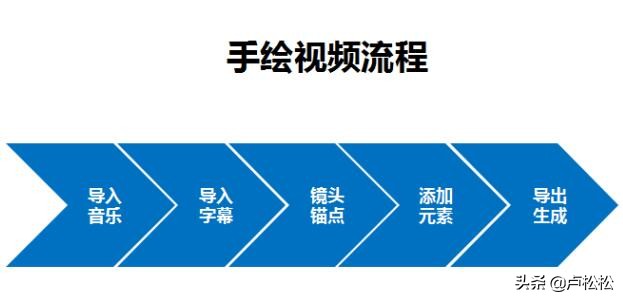 手绘视频流程

导入音乐

导入字幕

镜头锚点

添加元素

导出生成

头条 @卢松松